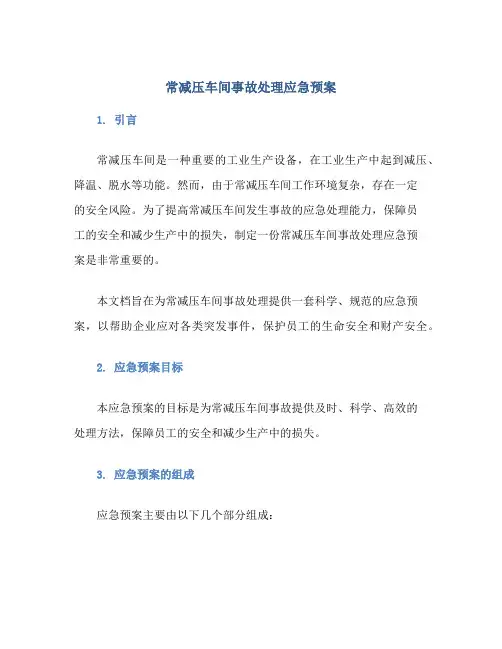 常减压车间事故处理应急预案

1. 引言

常减压车间是一种重要的工业生产设备，在工业生产中起到减压、降温、脱水等功能。然而，由于常减压车间工作环境复杂，存在一定的安全风险。为了提高常减压车间发生事故的应急处理能力，保障员工的安全和减少生产中的损失，制定一份常减压车间事故处理应急预案是非常重要的。

本文档旨在为常减压车间事故处理提供一套科学、规范的应急预案，以帮助企业应对各类突发事件，保护员工的生命安全和财产安全。

2. 应急预案目标

本应急预案的目标是为常减压车间事故提供及时、科学、高效的处理方法，保障员工的安全和减少生产中的损失。

3. 应急预案的组成

应急预案主要由以下几个部分组成：